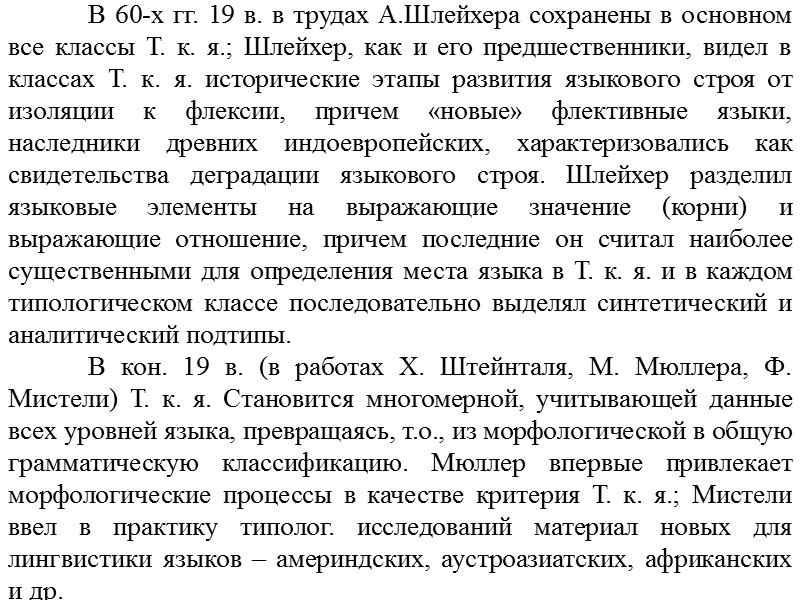 В 60-х гг. 19 в. в трудах А.Шлейхера сохранены в основном все классы Т. к. я.; Шлейхер, как и его предшественники, видел в классах Т. к. я. исторические этапы развития языкового строя от изоляции к флексии, причем «новые» флективные языки, наследники древних индоевропейских, характеризовались как свидетельства деградации языкового строя. Шлейхер разделил языковые элементы на выражающие значение (корни) и выражающие отношение, причем последние он считал наиболее существенными для определения места языка в Т. к. я. и в каждом типологическом классе последовательно выделял синтетический и аналитический подтипы.

В кон. 19 в. (в работах Х. Штейнталя, М. Мюллера, Ф. Мистели) Т. к. я. Становится многомерной, учитывающей данные всех уровней языка, превращаясь, т.о., из морфологической в общую грамматическую классификацию. Мюллер впервые привлекает морфологические процессы в качестве критерия Т. к. я.; Мистели ввел в практику типолог. исследований материал новых для лингвистики языков – америндских, аустроазиатских, африканских и др.